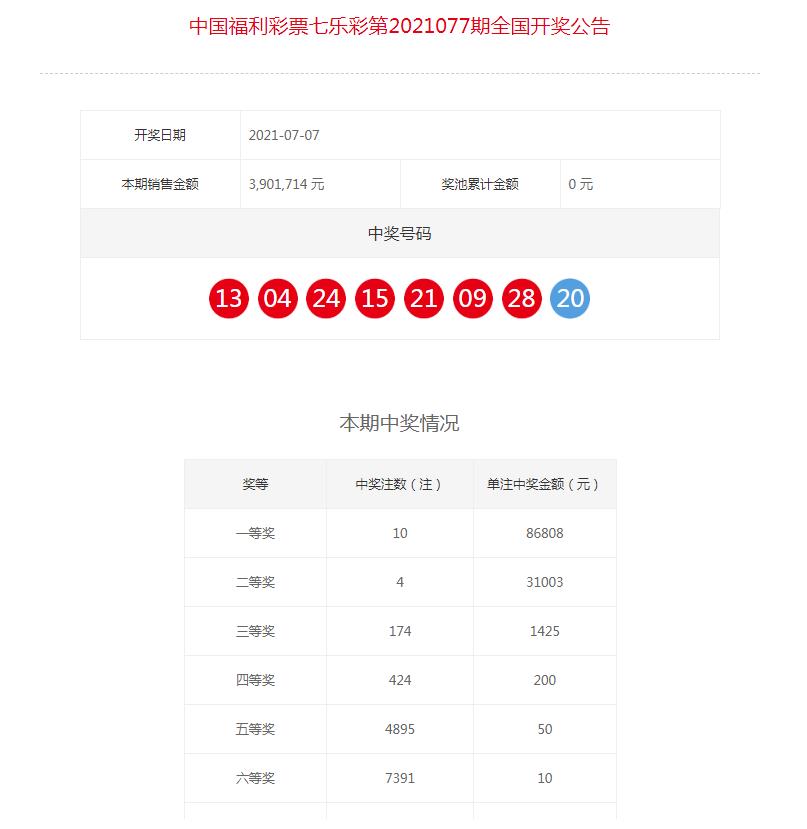 中国福利彩票七乐彩第2021077期全国开奖公告

| 开奖日期 | 2021-07-07 | | |
|---|---|---|---|
| 本期销售金额 | 3,901,714 元 | 奖池累计金额 | 0 元 |

中奖号码

13 04 24 15 21 09 28 20

本期中奖情况

| 奖等 | 中奖注数（注） | 单注中奖金额（元） |
|---|---|---|
| 一等奖 | 10 | 86808 |
| 二等奖 | 4 | 31003 |
| 三等奖 | 174 | 1425 |
| 四等奖 | 424 | 200 |
| 五等奖 | 4895 | 50 |
| 六等奖 | 7391 | 10 |